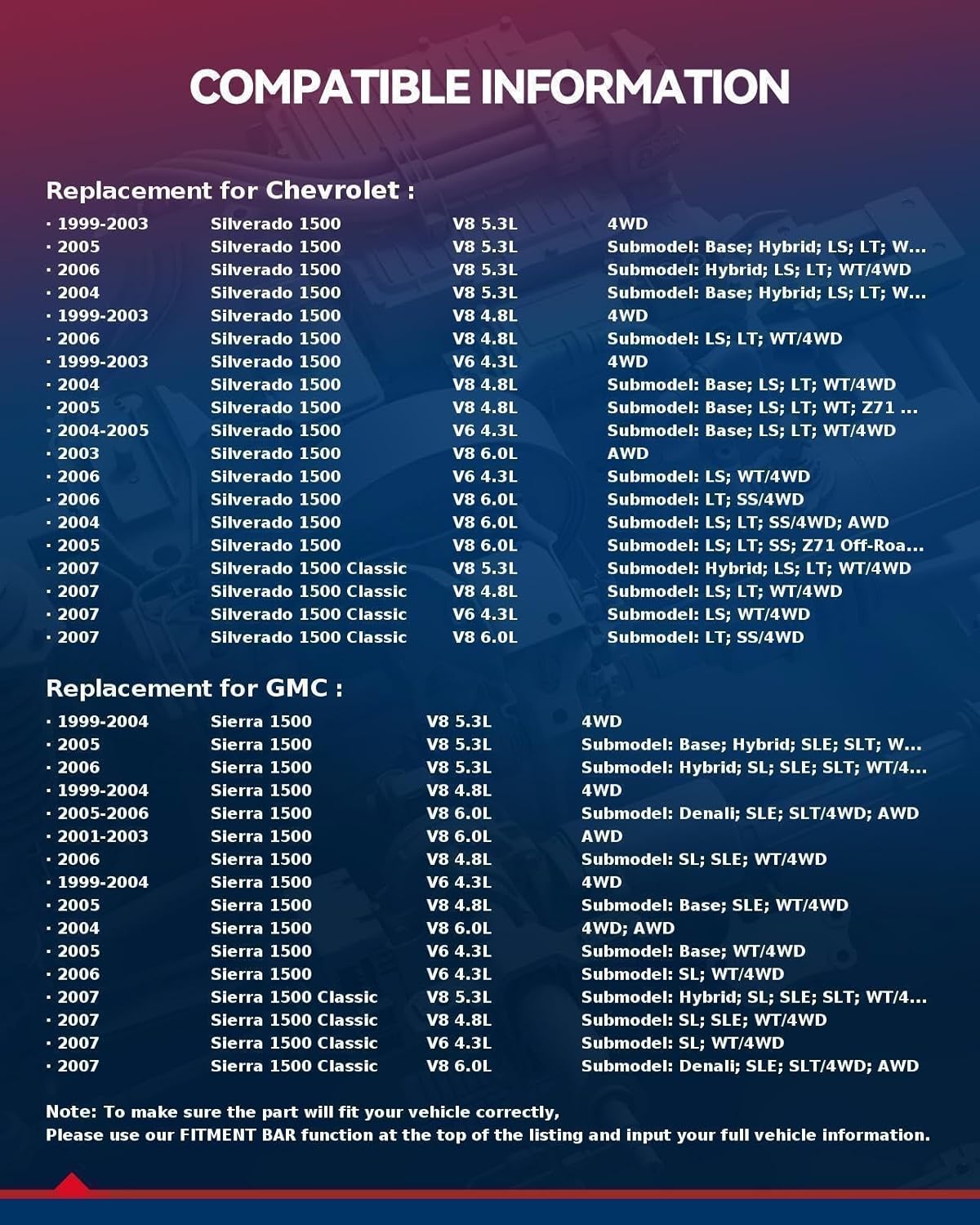 COMPATIBLE INFORMATION

Replacement for Chevrolet :

| | | | |
|---|---|---|---|
| · 1999-2003 | Silverado 1500 | V8 5.3L | 4WD |
| · 2005 | Silverado 1500 | V8 5.3L | Submodel: Base; Hybrid; LS; LT; W... |
| · 2006 | Silverado 1500 | V8 5.3L | Submodel: Hybrid; LS; LT; WT/4WD |
| · 2004 | Silverado 1500 | V8 5.3L | Submodel: Base; Hybrid; LS; LT; W... |
| · 1999-2003 | Silverado 1500 | V8 4.8L | 4WD |
| · 2006 | Silverado 1500 | V8 4.8L | Submodel: LS; LT; WT/4WD |
| · 1999-2003 | Silverado 1500 | V6 4.3L | 4WD |
| · 2004 | Silverado 1500 | V8 4.8L | Submodel: Base; LS; LT; WT/4WD |
| · 2005 | Silverado 1500 | V8 4.8L | Submodel: Base; LS; LT; WT; Z71 ... |
| · 2004-2005 | Silverado 1500 | V6 4.3L | Submodel: Base; LS; LT; WT/4WD |
| · 2003 | Silverado 1500 | V8 6.0L | AWD |
| · 2006 | Silverado 1500 | V6 4.3L | Submodel: LS; WT/4WD |
| · 2006 | Silverado 1500 | V8 6.0L | Submodel: LT; SS/4WD |
| · 2004 | Silverado 1500 | V8 6.0L | Submodel: LS; LT; SS/4WD; AWD |
| · 2005 | Silverado 1500 | V8 6.0L | Submodel: LS; LT; SS; Z71 Off-Roa... |
| · 2007 | Silverado 1500 Classic | V8 5.3L | Submodel: Hybrid; LS; LT; WT/4WD |
| · 2007 | Silverado 1500 Classic | V8 4.8L | Submodel: LS; LT; WT/4WD |
| · 2007 | Silverado 1500 Classic | V6 4.3L | Submodel: LS; WT/4WD |
| · 2007 | Silverado 1500 Classic | V8 6.0L | Submodel: LT; SS/4WD |

Replacement for GMC :

| | | | |
|---|---|---|---|
| · 1999-2004 | Sierra 1500 | V8 5.3L | 4WD |
| · 2005 | Sierra 1500 | V8 5.3L | Submodel: Base; Hybrid; SLE; SLT; W... |
| · 2006 | Sierra 1500 | V8 5.3L | Submodel: Hybrid; SL; SLE; SLT; WT/4... |
| · 1999-2004 | Sierra 1500 | V8 4.8L | 4WD |
| · 2005-2006 | Sierra 1500 | V8 6.0L | Submodel: Denali; SLE; SLT/4WD; AWD |
| · 2001-2003 | Sierra 1500 | V8 6.0L | AWD |
| · 2006 | Sierra 1500 | V8 4.8L | Submodel: SL; SLE; WT/4WD |
| · 1999-2004 | Sierra 1500 | V6 4.3L | 4WD |
| · 2005 | Sierra 1500 | V8 4.8L | Submodel: Base; SLE; WT/4WD |
| · 2004 | Sierra 1500 | V8 6.0L | 4WD; AWD |
| · 2005 | Sierra 1500 | V6 4.3L | Submodel: Base; WT/4WD |
| · 2006 | Sierra 1500 | V6 4.3L | Submodel: SL; WT/4WD |
| · 2007 | Sierra 1500 Classic | V8 5.3L | Submodel: Hybrid; SL; SLE; SLT; WT/4... |
| · 2007 | Sierra 1500 Classic | V8 4.8L | Submodel: SL; SLE; WT/4WD |
| · 2007 | Sierra 1500 Classic | V6 4.3L | Submodel: SL; WT/4WD |
| · 2007 | Sierra 1500 Classic | V8 6.0L | Submodel: Denali; SLE; SLT/4WD; AWD |

Note: To make sure the part will fit your vehicle correctly,
Please use our FITMENT BAR function at the top of the listing and input your full vehicle information.